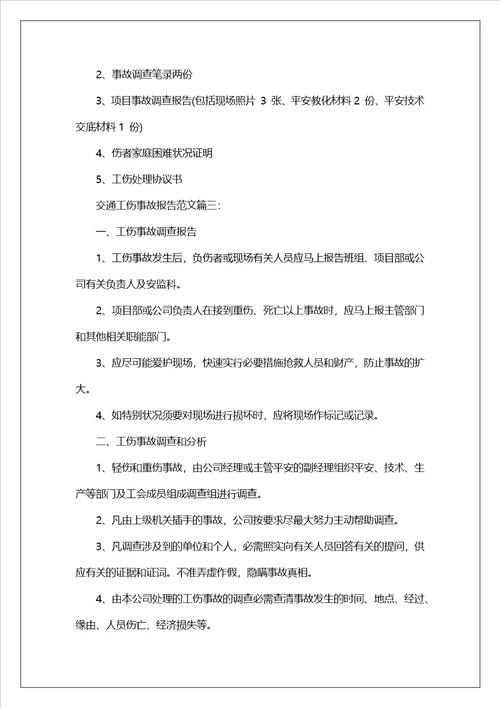 2、事故调查笔录两份

3、项目事故调查报告(包括现场照片 3 张、平安教化材料 2 份、平安技术交底材料 1 份)

4、伤者家庭困难状况证明

5、工伤处理协议书

交通工伤事故报告范文篇三：

一、工伤事故调查报告

1、工伤事故发生后，负伤者或现场有关人员应马上报告班组、项目部或公司有关负责人及安监科。

2、项目部或公司负责人在接到重伤、死亡以上事故时，应马上报主管部门和其他相关职能部门。

3、应尽可能爱护现场，快速实行必要措施抢救人员和财产，防止事故的扩大。

4、如特别状况须要对现场进行损坏时，应将现场作标记或记录。

二、工伤事故调查和分析

1、轻伤和重伤事故，由公司经理或主管平安的副经理组织平安、技术、生产等部门及工会成员组成调查组进行调查。

2、凡由上级机关插手的事故，公司按要求尽最大努力主动帮助调查。

3、凡调查涉及到的单位和个人，必需照实向有关人员回答有关的提问，供应有关的证据和证词。不准弄虚作假，隐瞒事故真相。

4、由本公司处理的工伤事故的调查必需查清事故发生的时间、地点、经过、缘由、人员伤亡、经济损失等。